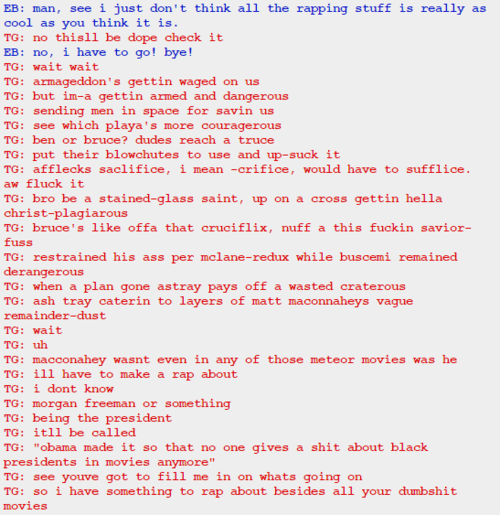 EB: man, see i just don't think all the rapping stuff is really as cool as you think it is.
TG: no thisll be dope check it
EB: no, i have to go! bye!
TG: wait wait
TG: armageddon's gettin waged on us
TG: but im-a gettin armed and dangerous
TG: sending men in space for savin us
TG: see which playa's more couragerous
TG: ben or bruce? dudes reach a truce
TG: put their blowchutes to use and up-suck it
TG: afflecks saclifice, i mean -crifice, would have to sufflice. aw fluck it
TG: bro be a stained-glass saint, up on a cross gettin hella christ-plagiarous
TG: bruce's like offa that cruciflix, nuff a this fuckin savior-fuss
TG: restrained his ass per mclane-redux while buscemi remained derangerous
TG: when a plan gone astray pays off a wasted craterous
TG: ash tray caterin to layers of matt maconnaheys vague remainder-dust
TG: wait
TG: uh
TG: macconahey wasnt even in any of those meteor movies was he
TG: ill have to make a rap about
TG: i dont know
TG: morgan freeman or something
TG: being the president
TG: itll be called
TG: "obama made it so that no one gives a shit about black presidents in movies anymore"
TG: see youve got to fill me in on whats going on
TG: so i have something to rap about besides all your dumbshit movies